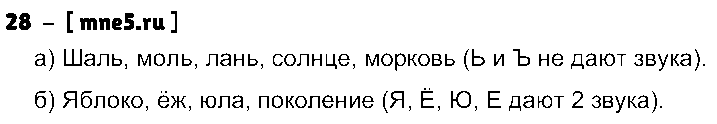 28 – [ mne5.ru ]

а) Шаль, моль, лань, солнце, морковь (Ь и Ъ не дают звука).

б) Яблоко, ёж, юла, поколение (Я, Ё, Ю, Е дают 2 звука).